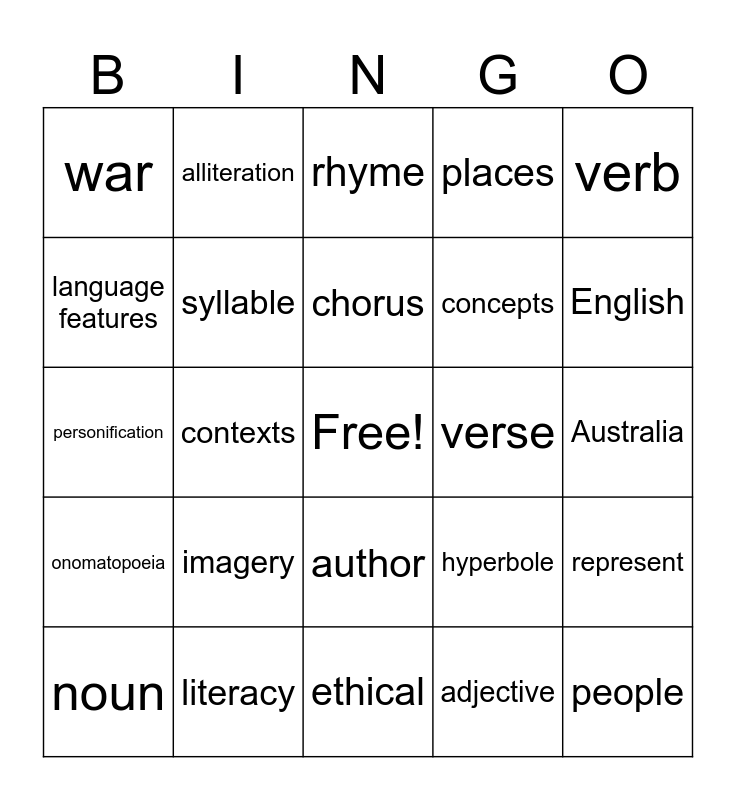 | B | I | N | G | O |
|---|---|---|---|---|
| war | alliteration | rhyme | places | verb |
| language features | syllable | chorus | concepts | English |
| personification | contexts | Free! | verse | Australia |
| onomatopoeia | imagery | author | hyperbole | represent |
| noun | literacy | ethical | adjective | people |